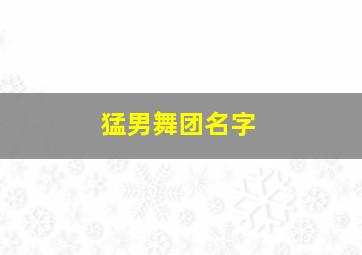 猛男舞团名字